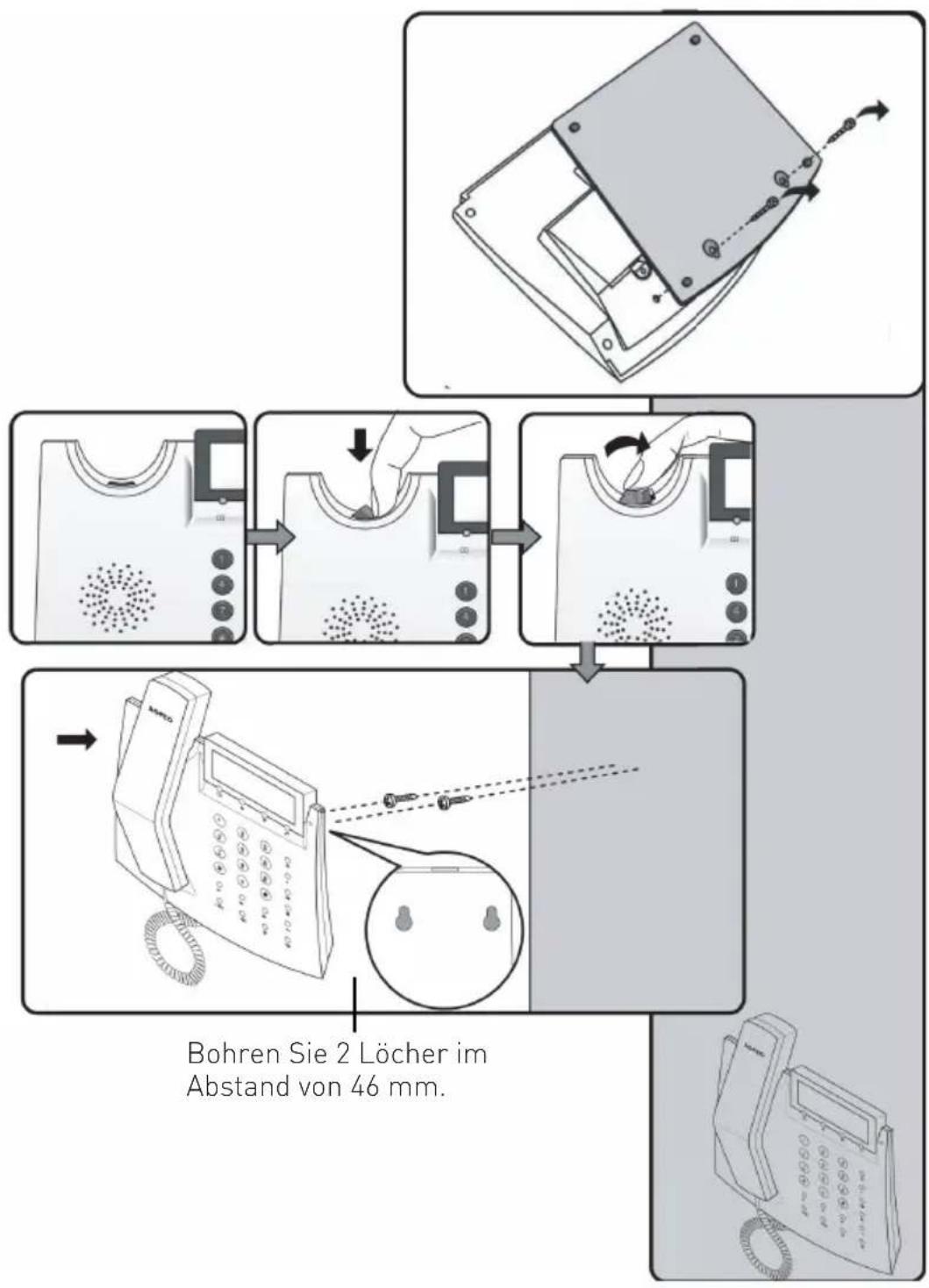 Bohren Sie 2 Löcher im Abstand von 46 mm.